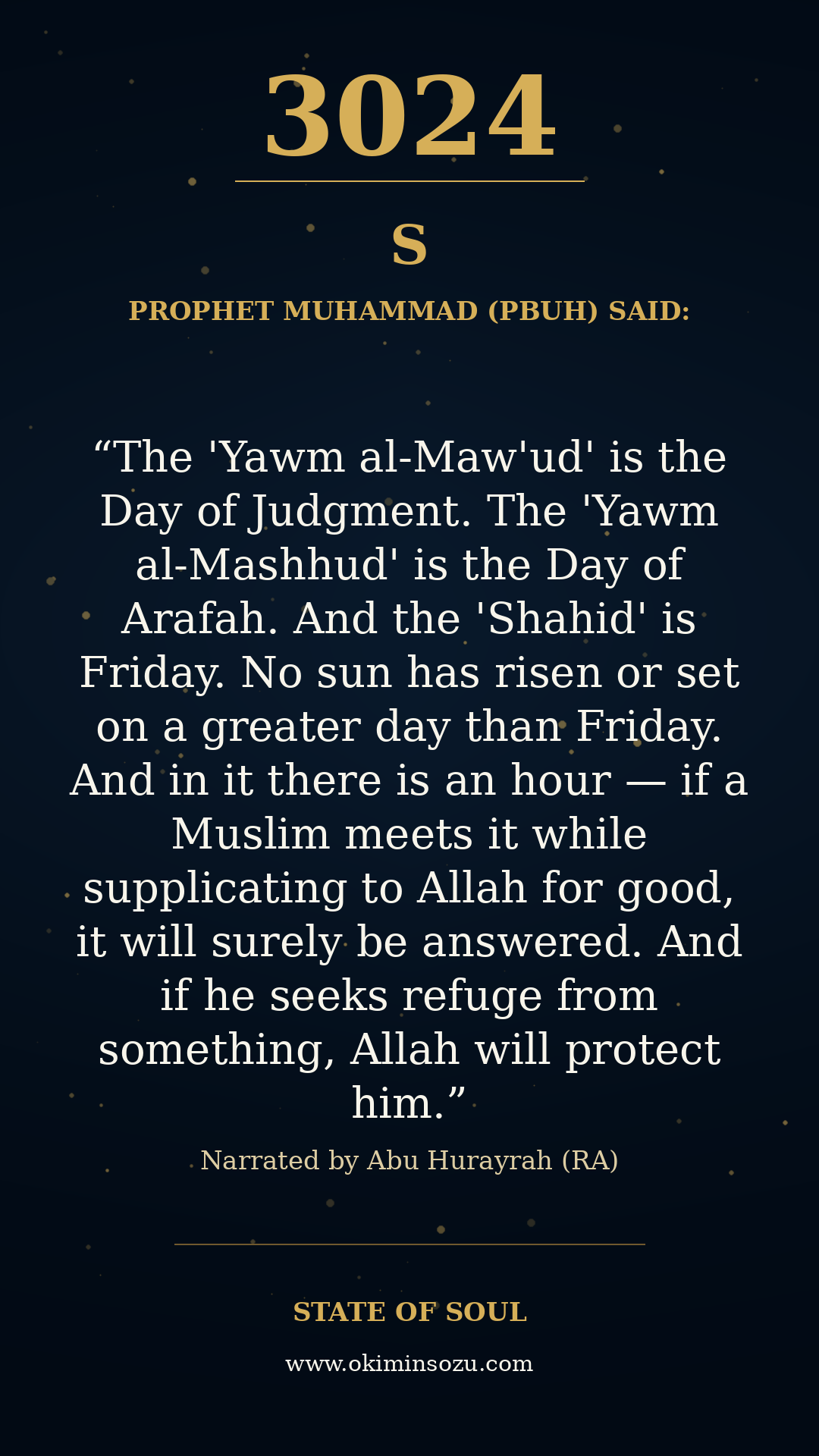 3024

S

PROPHET MUHAMMAD (PBUH) SAID:

"The 'Yawm al-Maw'ud' is the Day of Judgment. The 'Yawm al-Mashhud' is the Day of Arafah. And the 'Shahid' is Friday. No sun has risen or set on a greater day than Friday. And in it there is an hour — if a Muslim meets it while supplicating to Allah for good, it will surely be answered. And if he seeks refuge from something, Allah will protect him."

Narrated by Abu Hurayrah (RA)

STATE OF SOUL

www.okiminsozu.com